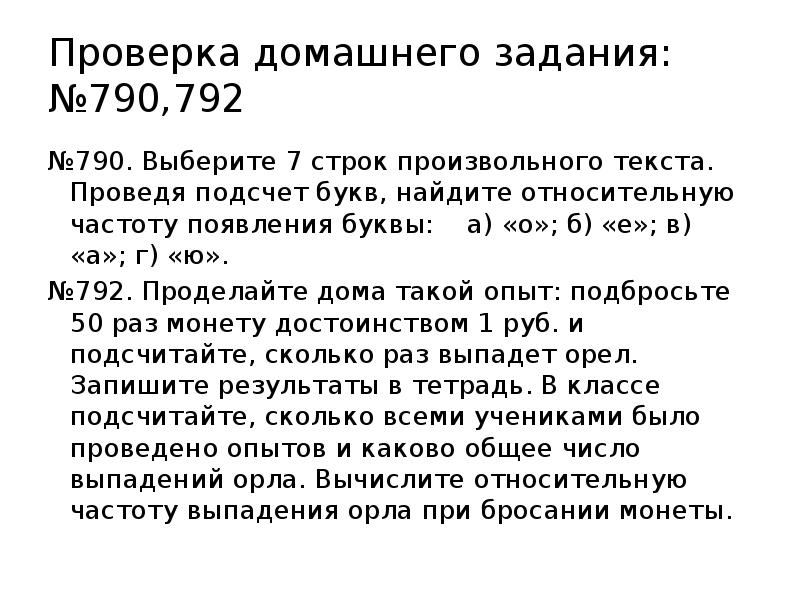 Проверка домашнего задания: №790,792

№790. Выберите 7 строк произвольного текста. Проведя подсчет букв, найдите относительную частоту появления буквы: а) «о»; б) «е»; в) «а»; г) «ю».

№792. Проделайте дома такой опыт: подбросьте 50 раз монету достоинством 1 руб. и подсчитайте, сколько раз выпадет орел. Запишите результаты в тетрадь. В классе подсчитайте, сколько всеми учениками было проведено опытов и каково общее число выпадений орла. Вычислите относительную частоту выпадения орла при бросании монеты.